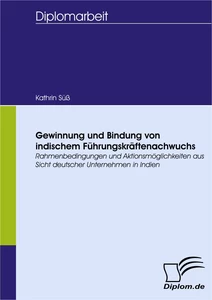 Diplomarbeit

Kathrin Süß

Gewinnung und Bindung von indischem Führungskräftenachwuchs

Rahmenbedingungen und Aktionsmöglichkeiten aus Sicht deutscher Unternehmen in Indien

Diplom.de